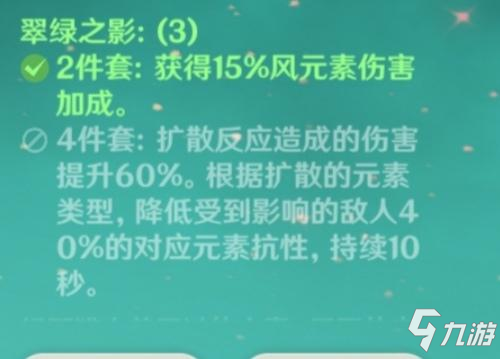 翠绿之影: (3)

2件套: 获得15%风元素伤害加成。

4件套: 扩散反应造成的伤害提升60%。根据扩散的元素类型, 降低受到影响的敌人40%的对应元素抗性, 持续10秒。

九游